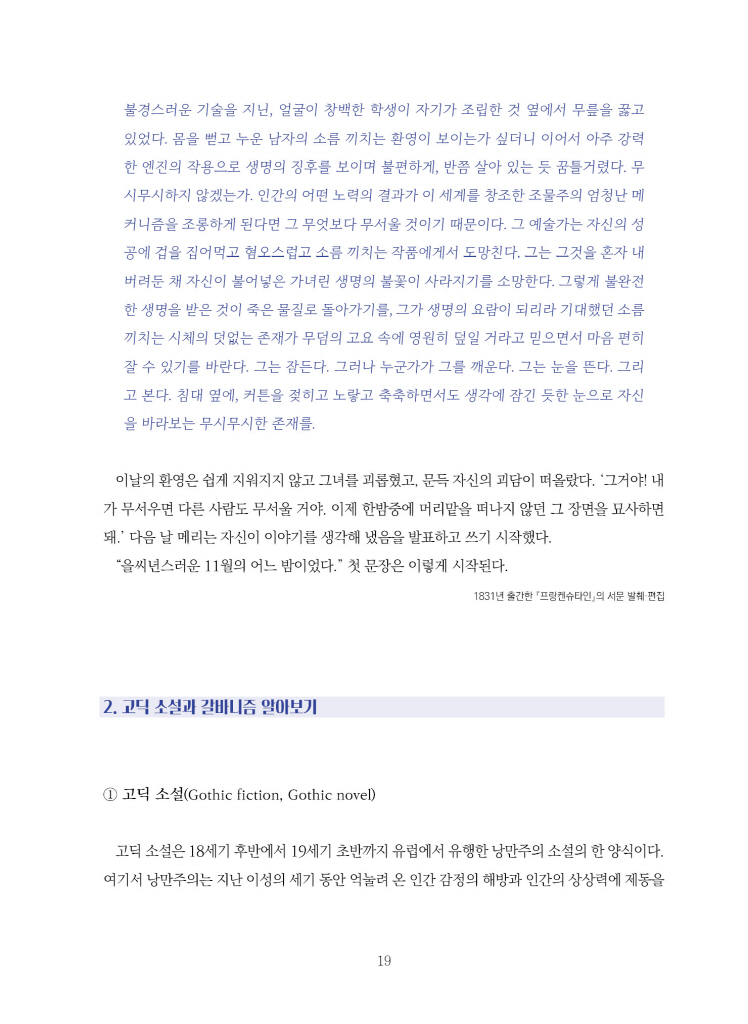 불경스러운 기술을 지닌, 얼굴이 창백한 학생이 자기가 조립한 것 옆에서 무릎을 꿇고 있었다. 몸을 뻗고 누운 남자의 소름 끼치는 환영이 보이는가 싶더니 이어서 아주 강력한 엔진의 작용으로 생명의 징후를 보이며 불편하게, 반쯤 살아 있는 듯 꿈틀거렸다. 무시무시하지 않겠는가. 인간의 어떤 노력의 결과가 이 세계를 창조한 조물주의 엄청난 메커니즘을 조롱하게 된다면 그 무엇보다 무서울 것이기 때문이다. 그 예술가는 자신의 성공에 겁을 집어먹고 혐오스럽고 소름 끼치는 작품에게서 도망친다. 그는 그것을 혼자 내버려둔 채 자신이 불어넣은 가녀린 생명의 불꽃이 사라지기를 소망한다. 그렇게 불완전한 생명을 받은 것이 죽은 물질로 돌아가기를, 그가 생명의 요람이 되리라 기대했던 소름 끼치는 시체의 덧없는 존재가 무덤의 고요 속에 영원히 덮일 거라고 믿으면서 마음 편히 잘 수 있기를 바란다. 그는 잠든다. 그러나 누군가가 그를 깨운다. 그는 눈을 뜬다. 그리고 본다. 침대 옆에, 커튼을 젖히고 노랗고 축축하면서도 생각에 잠긴 듯한 눈으로 자신을 바라보는 무시무시한 존재를.

이날의 환영은 쉽게 지워지지 않고 그녀를 괴롭혔고, 문득 자신의 괴담이 떠올랐다. '그거야! 내가 무서우면 다른 사람도 무서울 거야. 이제 한밤중에 머리맡을 떠나지 않던 그 장면을 묘사하면 돼.' 다음 날 메리는 자신이 이야기를 생각해 냈음을 발표하고 쓰기 시작했다.

"을씨년스러운 11월의 어느 밤이었다." 첫 문장은 이렇게 시작된다.

1831년 출간한 『프랑켄슈타인』의 서문 발췌 편집

2. 고딕 소설과 갈바니즘 알아보기

① 고딕 소설(Gothic fiction, Gothic novel)

고딕 소설은 18세기 후반에서 19세기 초반까지 유럽에서 유행한 낭만주의 소설의 한 양식이다. 여기서 낭만주의는 지난 이성의 세기 동안 억눌려 온 인간 감정의 해방과 인간의 상상력에 제동을

19